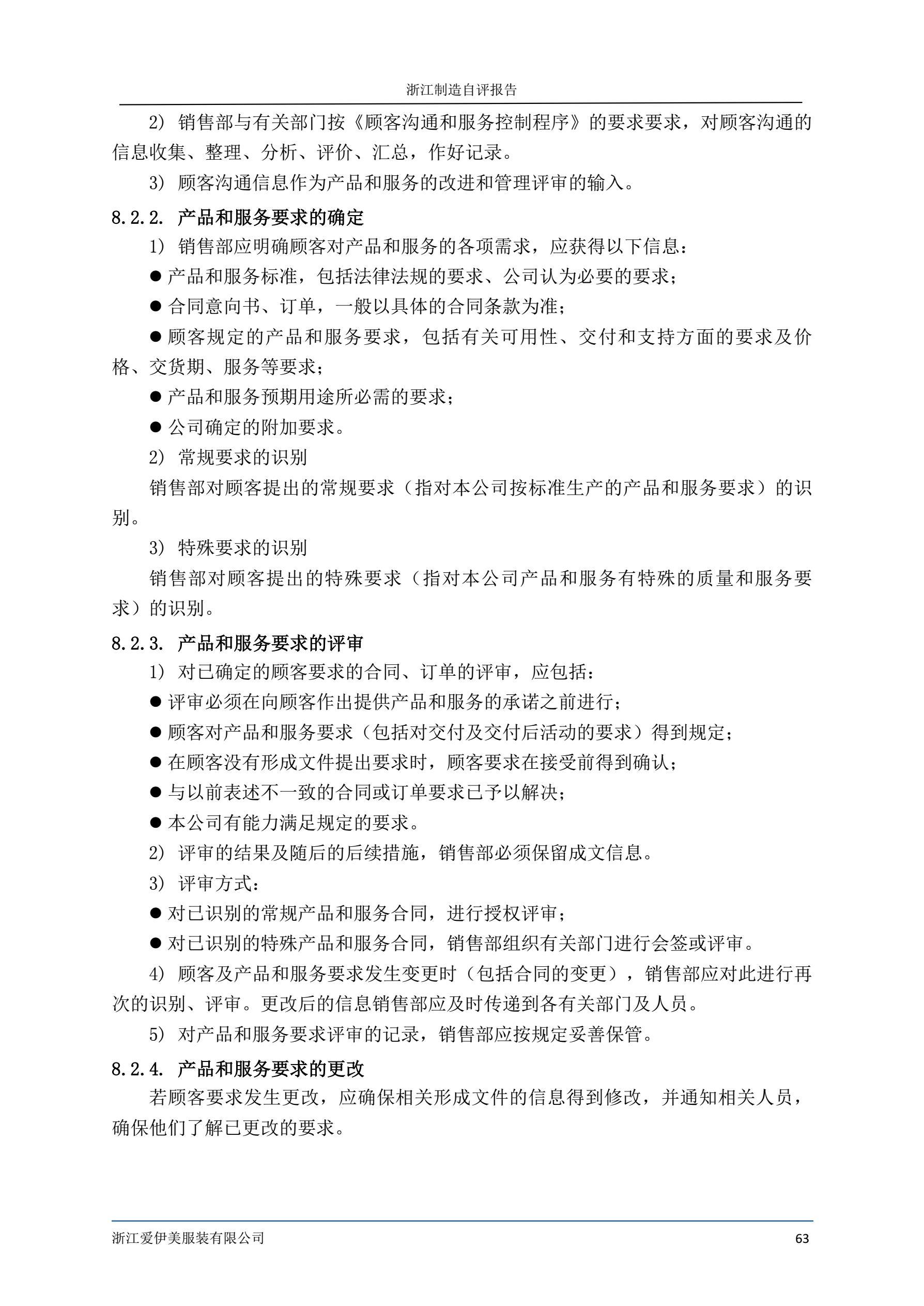 浙江制造自评报告

2） 销售部与有关部门按《顾客沟通和服务控制程序》的要求要求，对顾客沟通的信息收集、整理、分析、评价、汇总，作好记录。

3） 顾客沟通信息作为产品和服务的改进和管理评审的输入。

8.2.2. 产品和服务要求的确定

1） 销售部应明确顾客对产品和服务的各项需求，应获得以下信息：

● 产品和服务标准，包括法律法规的要求、公司认为必要的要求；

● 合同意向书、订单，一般以具体的合同条款为准；

● 顾客规定的产品和服务要求，包括有关可用性、交付和支持方面的要求及价格、交货期、服务等要求；

● 产品和服务预期用途所必需的要求；

● 公司确定的附加要求。

2） 常规要求的识别

销售部对顾客提出的常规要求（指对本公司按标准生产的产品和服务要求）的识别。

3） 特殊要求的识别

销售部对顾客提出的特殊要求（指对本公司产品和服务有特殊的质量和服务要求）的识别。

8.2.3. 产品和服务要求的评审

1） 对已确定的顾客要求的合同、订单的评审，应包括：

● 评审必须在向顾客作出提供产品和服务的承诺之前进行；

● 顾客对产品和服务要求（包括对交付及交付后活动的要求）得到规定；

● 在顾客没有形成文件提出要求时，顾客要求在接受前得到确认；

● 与以前表述不一致的合同或订单要求已予以解决；

● 本公司有能力满足规定的要求。

2） 评审的结果及随后的后续措施，销售部必须保留成文信息。

3） 评审方式：

● 对已识别的常规产品和服务合同，进行授权评审；

● 对已识别的特殊产品和服务合同，销售部组织有关部门进行会签或评审。

4） 顾客及产品和服务要求发生变更时（包括合同的变更），销售部应对此进行再次的识别、评审。更改后的信息销售部应及时传递到各有关部门及人员。

5） 对产品和服务要求评审的记录，销售部应按规定妥善保管。

8.2.4. 产品和服务要求的更改

若顾客要求发生更改，应确保相关形成文件的信息得到修改，并通知相关人员，确保他们了解已更改的要求。

浙江爱伊美服装有限公司 63